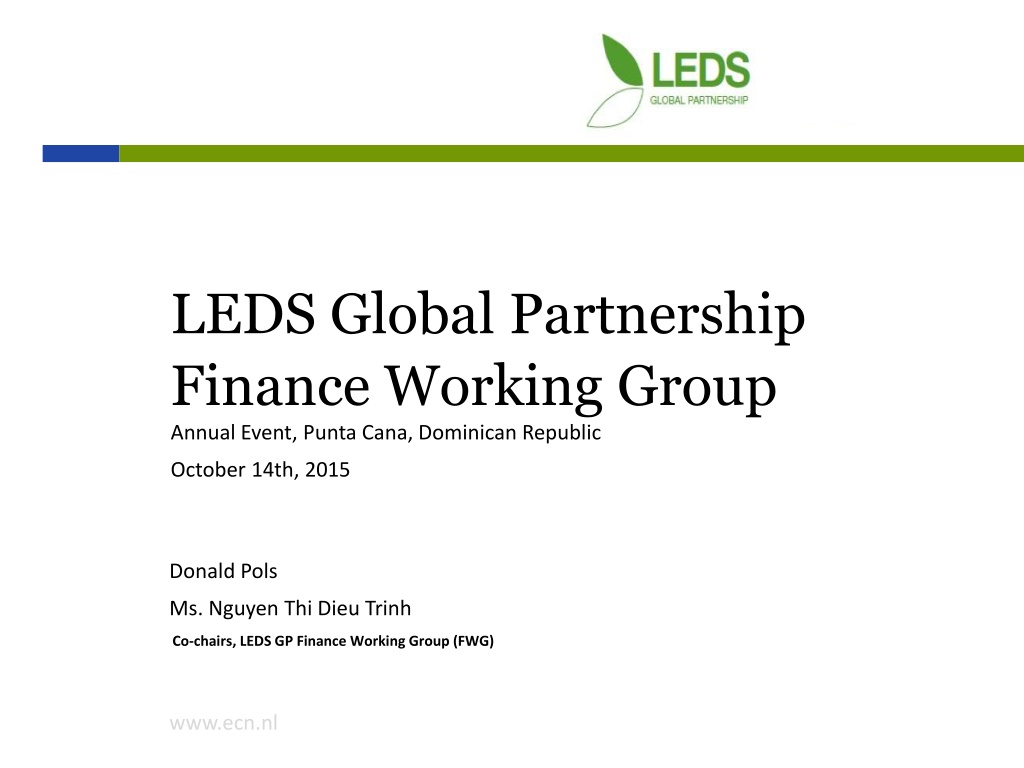 LEDS
GLOBAL PARTNERSHIP

LEDS Global Partnership
Finance Working Group

Annual Event, Punta Cana, Dominican Republic

October 14th, 2015

Donald Pols

Ms. Nguyen Thi Dieu Trinh

Co-chairs, LEDS GP Finance Working Group (FWG)

www.ecn.nl